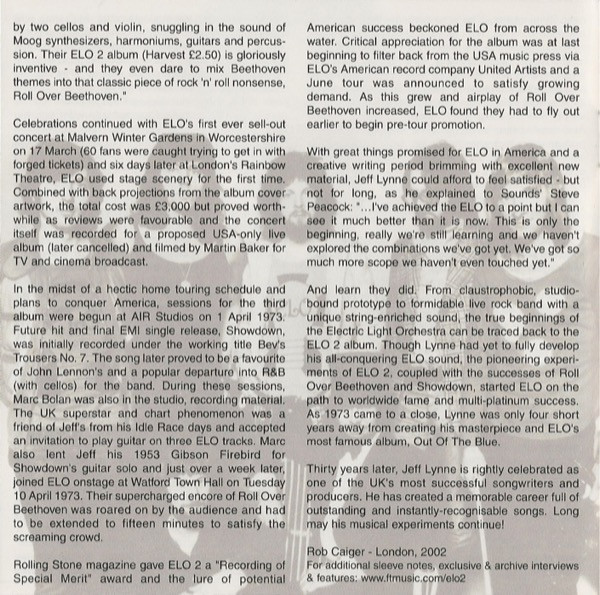 by two cellos and violin, snuggling in the sound of Moog synthesizers, harmoniums, guitars and percussion. Their ELO 2 album (Harvest £2.50) is gloriously inventive - and they even dare to mix Beethoven themes into that classic piece of rock 'n' roll nonsense, Roll Over Beethoven."

Celebrations continued with ELO's first ever sell-out concert at Malvern Winter Gardens in Worcestershire on 17 March (60 fans were caught trying to get in with forged tickets) and six days later at London's Rainbow Theatre, ELO used stage scenery for the first time. Combined with back projections from the album cover artwork, the total cost was £3,000 but proved worthwhile as reviews were favourable and the concert itself was recorded for a proposed USA-only live album (later cancelled) and filmed by Martin Baker for TV and cinema broadcast.

In the midst of a hectic home touring schedule and plans to conquer America, sessions for the third album were begun at AIR Studios on 1 April 1973. Future hit and final EMI single release, Showdown, was initially recorded under the working title Bev's Trousers No. 7. The song later proved to be a favourite of John Lennon's and a popular departure into R&B (with cellos) for the band. During these sessions, Marc Bolan was also in the studio, recording material. The UK superstar and chart phenomenon was a friend of Jeff's from his Idle Race days and accepted an invitation to play guitar on three ELO tracks. Marc also lent Jeff his 1953 Gibson Firebird for Showdown's guitar solo and just over a week later, joined ELO onstage at Watford Town Hall on Tuesday 10 April 1973. Their supercharged encore of Roll Over Beethoven was roared on by the audience and had to be extended to fifteen minutes to satisfy the screaming crowd.

Rolling Stone magazine gave ELO 2 a "Recording of Special Merit" award and the lure of potential American success beckoned ELO from across the water. Critical appreciation for the album was at last beginning to filter back from the USA music press via ELO's American record company United Artists and a June tour was announced to satisfy growing demand. As this grew and airplay of Roll Over Beethoven increased, ELO found they had to fly out earlier to begin pre-tour promotion.

With great things promised for ELO in America and a creative writing period brimming with excellent new material, Jeff Lynne could afford to feel satisfied - but not for long, as he explained to Sounds' Steve Peacock: "...I've achieved the ELO to a point but I can see it much better than it is now. This is only the beginning, really we're still learning and we haven't explored the combinations we've got yet. We've got so much more scope we haven't even touched yet."

And learn they did. From claustrophobic, studio-bound prototype to formidable live rock band with a unique string-enriched sound, the true beginnings of the Electric Light Orchestra can be traced back to the ELO 2 album. Though Lynne had yet to fully develop his all-conquering ELO sound, the pioneering experiments of ELO 2, coupled with the successes of Roll Over Beethoven and Showdown, started ELO on the path to worldwide fame and multi-platinum success. As 1973 came to a close, Lynne was only four short years away from creating his masterpiece and ELO's most famous album, Out Of The Blue.

Thirty years later, Jeff Lynne is rightly celebrated as one of the UK's most successful songwriters and producers. He has created a memorable career full of outstanding and instantly-recognisable songs. Long may his musical experiments continue!

Rob Caiger - London, 2002
For additional sleeve notes, exclusive & archive interviews & features: www.ftmusic.com/elo2